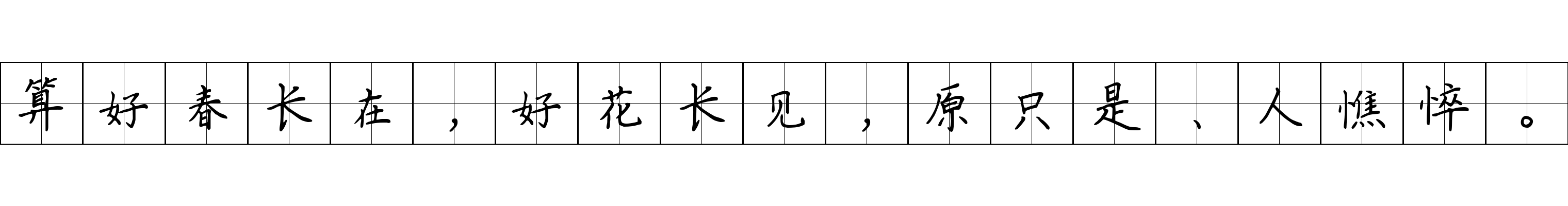 算好春长在，好花长见，原只是、人憔悴。